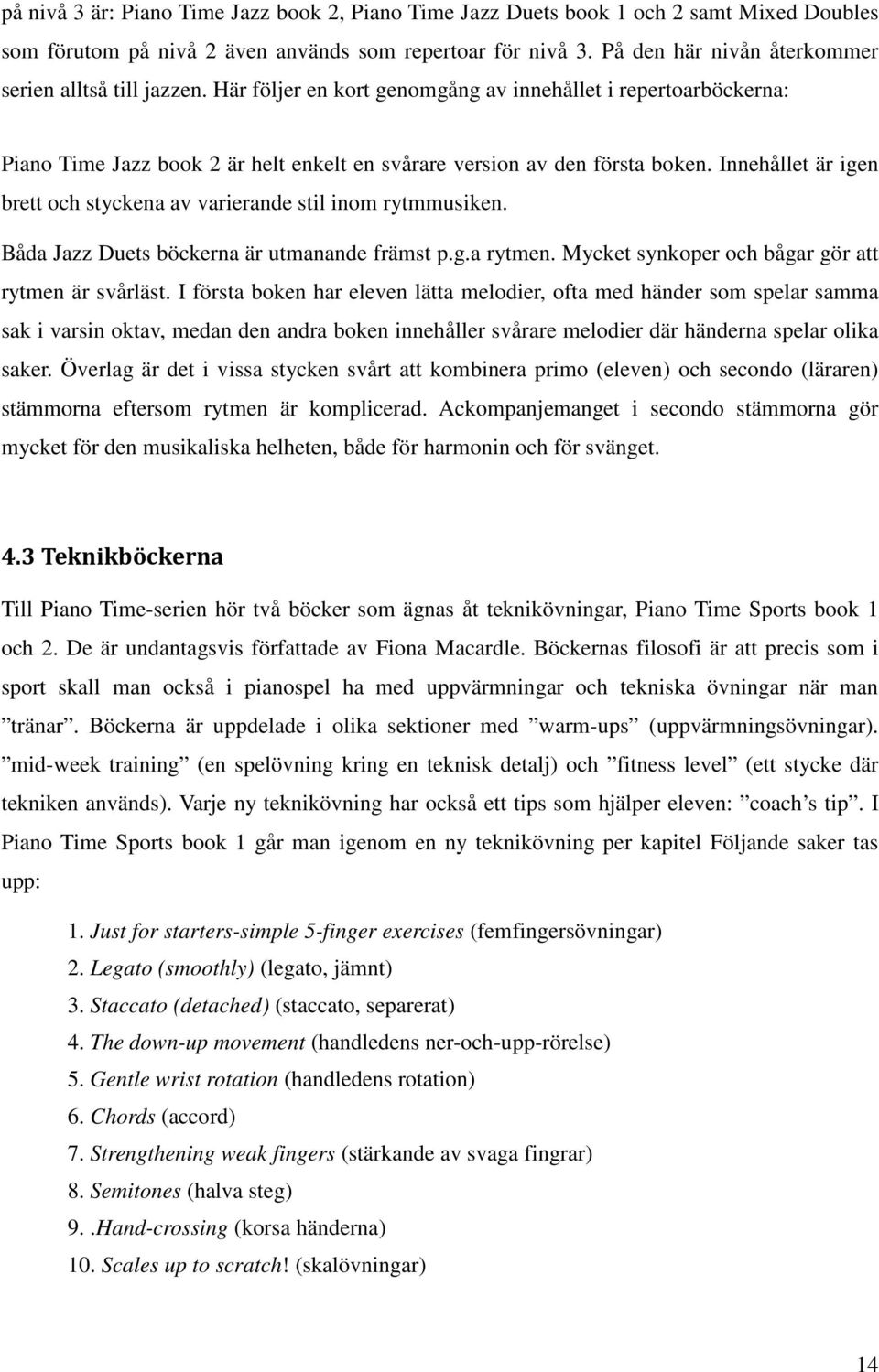 på nivå 3 är: Piano Time Jazz book 2, Piano Time Jazz Duets book 1 och 2 samt Mixed Doubles som förutom på nivå 2 även används som repertoar för nivå 3. På den här nivån återkommer serien alltså till jazzen. Här följer en kort genomgång av innehållet i repertoarböckerna:

Piano Time Jazz book 2 är helt enkelt en svårare version av den första boken. Innehållet är igen brett och styckena av varierande stil inom rytmmusiken.

Båda Jazz Duets böckerna är utmanande främst p.g.a rytmen. Mycket synkoper och bågar gör att rytmen är svårläst. I första boken har eleven lätta melodier, ofta med händer som spelar samma sak i varsin oktav, medan den andra boken innehåller svårare melodier där händerna spelar olika saker. Överlag är det i vissa stycken svårt att kombinera primo (eleven) och secondo (läraren) stämmorna eftersom rytmen är komplicerad. Ackompanjemanget i secondo stämmorna gör mycket för den musikaliska helheten, både för harmonin och för svänget.

4.3 Teknikböckerna

Till Piano Time-serien hör två böcker som ägnas åt teknikövningar, Piano Time Sports book 1 och 2. De är undantagsvis författade av Fiona Macardle. Böckernas filosofi är att precis som i sport skall man också i pianospel ha med uppvärmningar och tekniska övningar när man ”tränar”. Böckerna är uppdelade i olika sektioner med ”warm-ups” (uppvärmningsövningar). ”mid-week training” (en spelövning kring en teknisk detalj) och ”fitness level” (ett stycke där tekniken används). Varje ny teknikövning har också ett tips som hjälper eleven: ”coach’s tip”. I Piano Time Sports book 1 går man igenom en ny teknikövning per kapitel Följande saker tas upp:

1. Just for starters-simple 5-finger exercises (femfingersövningar)
2. Legato (smoothly) (legato, jämnt)
3. Staccato (detached) (staccato, separerat)
4. The down-up movement (handledens ner-och-upp-rörelse)
5. Gentle wrist rotation (handledens rotation)
6. Chords (accord)
7. Strengthening weak fingers (stärkande av svaga fingrar)
8. Semitones (halva steg)
9. .Hand-crossing (korsa händerna)
10. Scales up to scratch! (skalövningar)

14